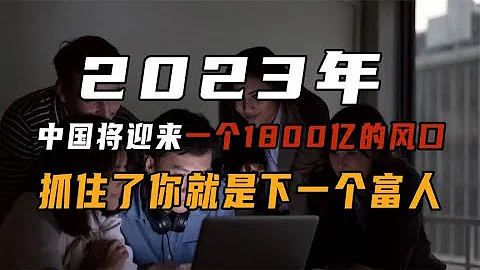 2023年

中国将迎来一个1800亿的风口

抓住了你就是下一个富人